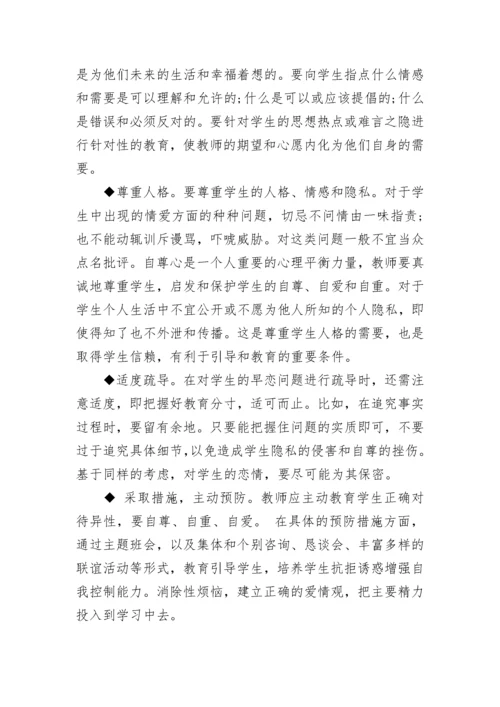 是为他们未来的生活和幸福着想的。要向学生指点什么情感和需要是可以理解和允许的;什么是可以或应该提倡的;什么是错误和必须反对的。要针对学生的思想热点或难言之隐进行针对性的教育，使教师的期望和心愿内化为他们自身的需要。

◆尊重人格。要尊重学生的人格、情感和隐私。对于学生中出现的情爱方面的种种问题，切忌不问情由一味指责;也不能动辄训斥谩骂，吓唬威胁。对这类问题一般不宜当众点名批评。自尊心是一个人重要的心理平衡力量，教师要真诚地尊重学生，启发和保护学生的自尊、自爱和自重。对于学生个人生活中不宜公开或不愿为他人所知的个人隐私，即使得知了也不外泄和传播。这是尊重学生人格的需要，也是取得学生信赖，有利于引导和教育的重要条件。

◆适度疏导。在对学生的早恋问题进行疏导时，还需注意适度，即把握好教育分寸，适可而止。比如，在追究事实过程时，要留有余地。只要能把握住问题的实质即可，不要过于追究具体细节，以免造成学生隐私的侵害和自尊的挫伤。基于同样的考虑，对学生的恋情，要尽可能为其保密。

◆ 采取措施，主动预防。教师应主动教育学生正确对待异性，要自尊、自重、自爱。 在具体的预防措施方面，通过主题班会，以及集体和个别咨询、恳谈会、丰富多样的联谊活动等形式，教育引导学生，培养学生抗拒诱惑增强自我控制能力。消除性烦恼，建立正确的爱情观，把主要精力投入到学习中去。